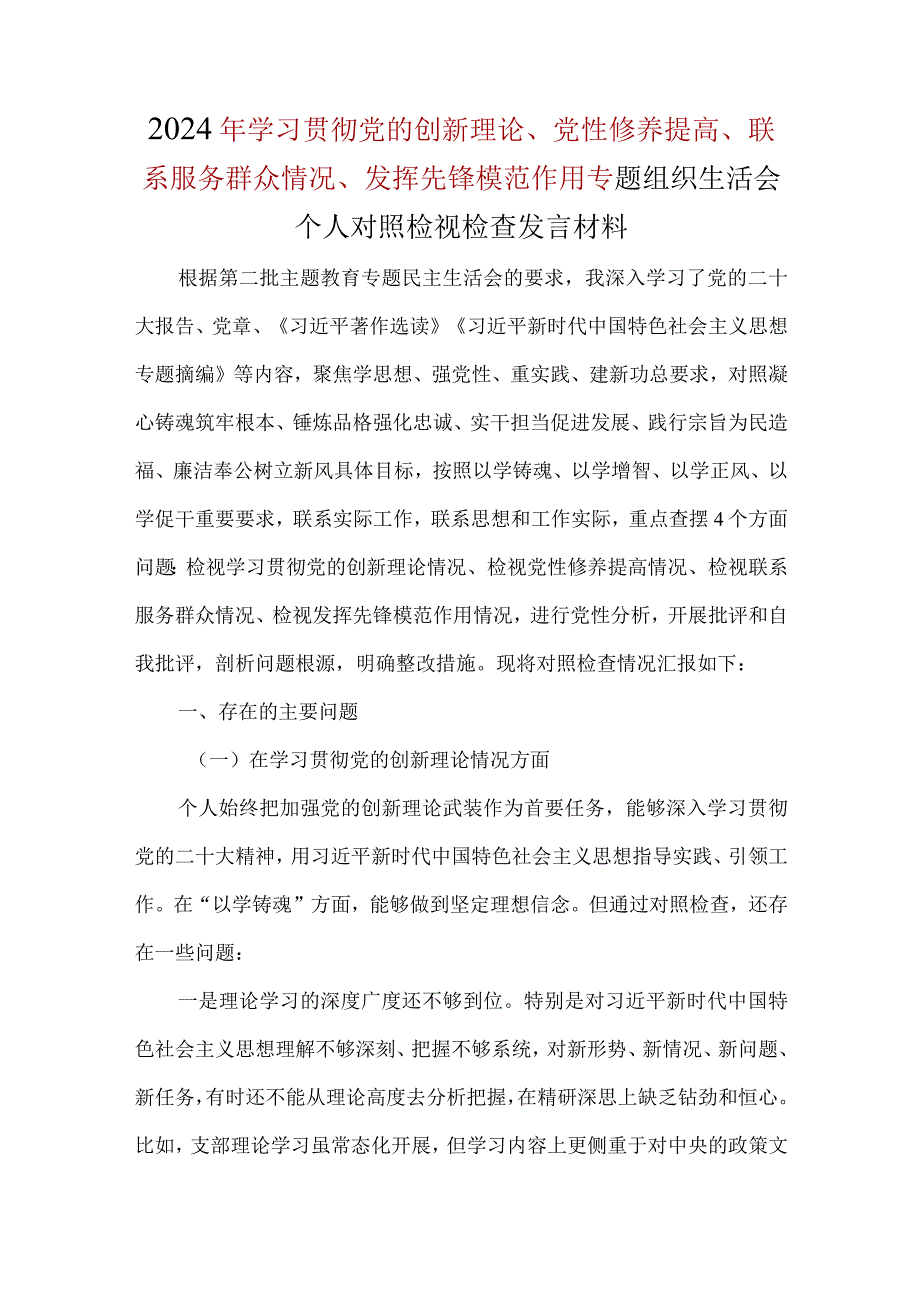 2024年学习贯彻党的创新理论、党性修养提高、联系服务群众情况、发挥先锋模范作用专题组织生活会个人对照检视检查发言材料

根据第二批主题教育专题民主生活会的要求，我深入学习了党的二十大报告、党章、《习近平著作选读》《习近平新时代中国特色社会主义思想专题摘编》等内容，聚焦学思想、强党性、重实践、建新功总要求，对照凝心铸魂筑牢根本、锤炼品格强化忠诚、实干担当促进发展、践行宗旨为民造福、廉洁奉公树立新风具体目标，按照以学铸魂、以学增智、以学正风、以学促干重要要求，联系实际工作，联系思想和工作实际，重点查摆4个方面问题 检视学习贯彻党的创新理论情况、检视党性修养提高情况、检视联系服务群众情况、检视发挥先锋模范作用情况，进行党性分析，开展批评和自我批评，剖析问题根源，明确整改措施。现将对照检查情况汇报如下：

一、存在的主要问题

（一）在学习贯彻党的创新理论情况方面

个人始终把加强党的创新理论武装作为首要任务，能够深入学习贯彻党的二十大精神，用习近平新时代中国特色社会主义思想指导实践、引领工作。在“以学铸魂”方面，能够做到坚定理想信念。但通过对照检查，还存在一些问题：

一是理论学习的深度广度还不够到位。特别是对习近平新时代中国特色社会主义思想理解不够深刻、把握不够系统，对新形势、新情况、新问题、新任务，有时还不能从理论高度去分析把握，在精研深思上缺乏钻劲和恒心。比如，支部理论学习虽常态化开展，但学习内容上更侧重于对中央的政策文